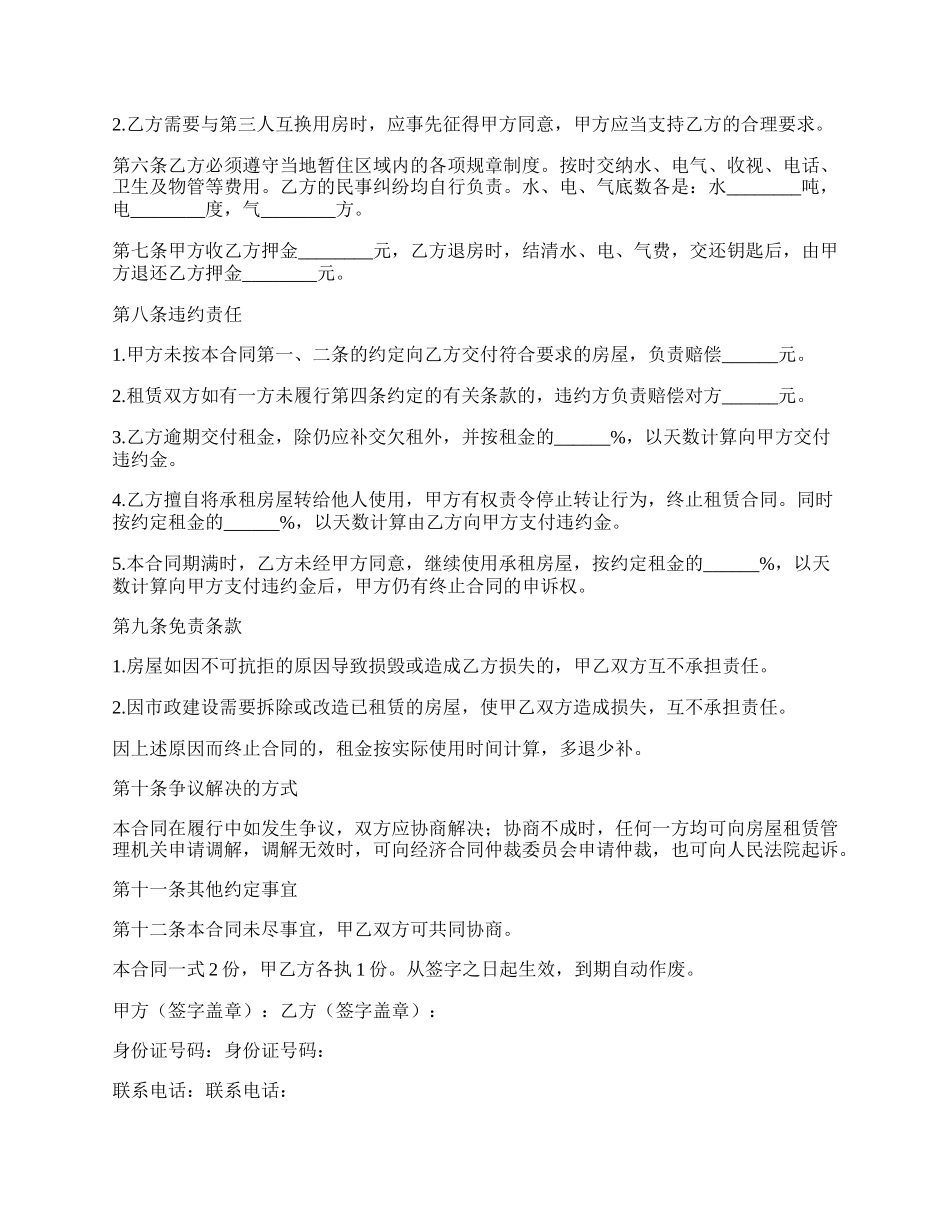 2.乙方需要与第三人互换用房时，应事先征得甲方同意，甲方应当支持乙方的合理要求。

第六条乙方必须遵守当地暂住区域内的各项规章制度。按时交纳水、电气、收视、电话、卫生及物管等费用。乙方的民事纠纷均自行负责。水、电、气底数各是：水________吨，电________度，气________方。

第七条甲方收乙方押金________元，乙方退房时，结清水、电、气费，交还钥匙后，由甲方退还乙方押金________元。

第八条违约责任

1.甲方未按本合同第一、二条的约定向乙方交付符合要求的房屋，负责赔偿______元。

2.租赁双方如有一方未履行第四条约定的有关条款的，违约方负责赔偿对方______元。

3.乙方逾期交付租金，除仍应补交欠租外，并按租金的______%，以天数计算向甲方交付违约金。

4.乙方擅自将承租房屋转给他人使用，甲方有权责令停止转让行为，终止租赁合同。同时按约定租金的______%，以天数计算由乙方向甲方支付违约金。

5.本合同期满时，乙方未经甲方同意，继续使用承租房屋，按约定租金的______%，以天数计算向甲方支付违约金后，甲方仍有终止合同的申诉权。

第九条免责条款

1.房屋如因不可抗拒的原因导致损毁或造成乙方损失的，甲乙双方互不承担责任。

2.因市政建设需要拆除或改造已租赁的房屋，使甲乙双方造成损失，互不承担责任。

因上述原因而终止合同的，租金按实际使用时间计算，多退少补。

第十条争议解决的方式

本合同在履行中如发生争议，双方应协商解决；协商不成时，任何一方均可向房屋租赁管理机关申请调解，调解无效时，可向经济合同仲裁委员会申请仲裁，也可向人民法院起诉。

第十一条其他约定事宜

第十二条本合同未尽事宜，甲乙双方可共同协商。

本合同一式 2 份，甲乙方各执 1 份。从签字之日起生效，到期自动作废。

甲方（签字盖章）：乙方（签字盖章）：

身份证号码：身份证号码：

联系电话：联系电话：